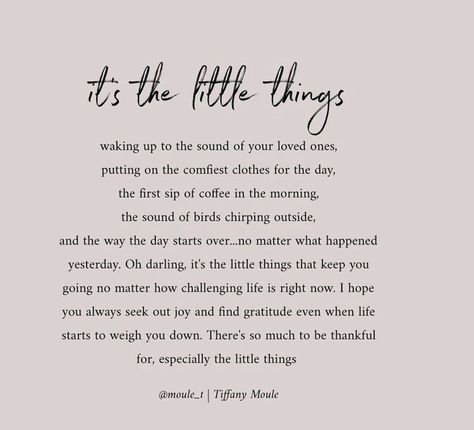 it's the little things

waking up to the sound of your loved ones, putting on the comfiest clothes for the day, the first sip of coffee in the morning, the sound of birds chirping outside, and the way the day starts over...no matter what happened yesterday. Oh darling, it's the little things that keep you going no matter how challenging life is right now. I hope you always seek out joy and find gratitude even when life starts to weigh you down. There's so much to be thankful for, especially the little things

@moule_t | Tiffany Moule